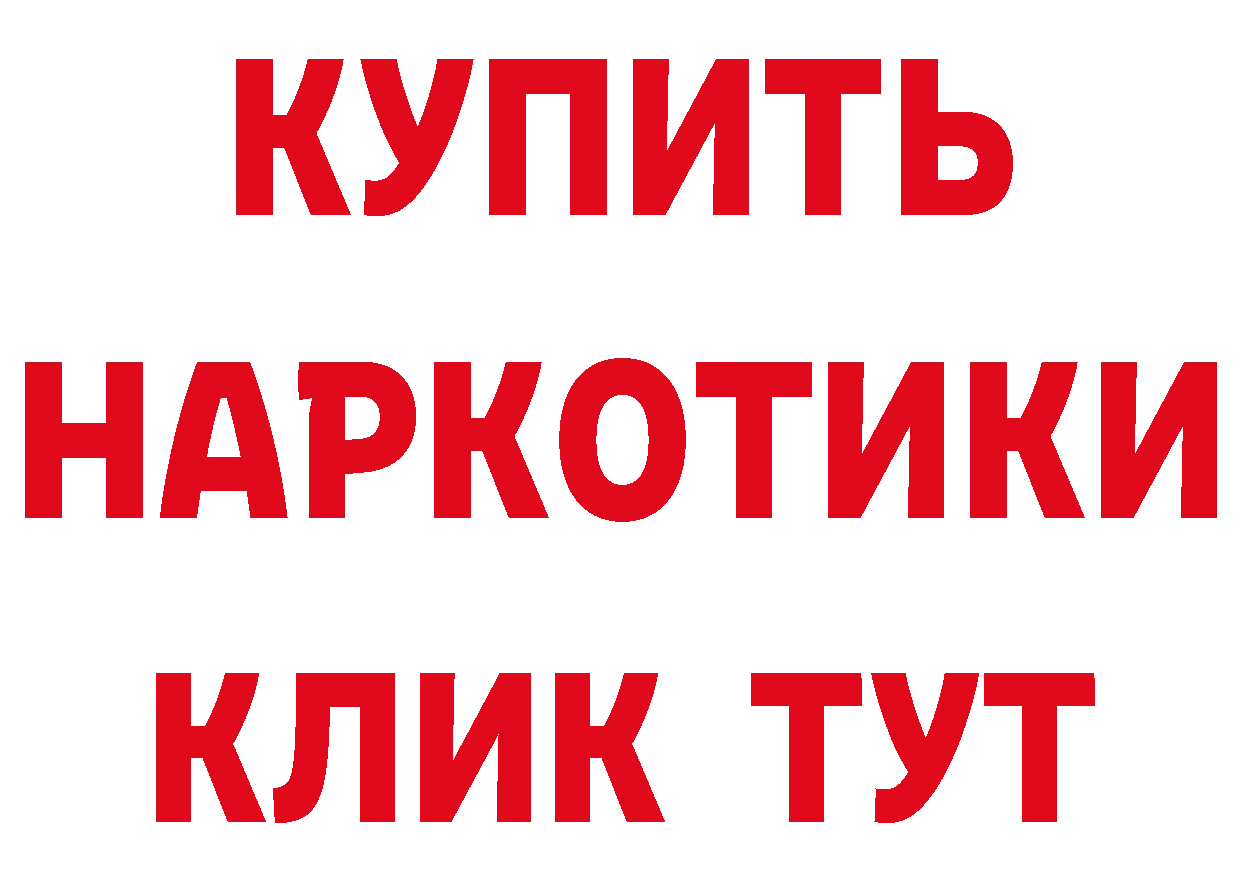 КУПИТЬ НАРКОТИКИ КЛИК ТУТ